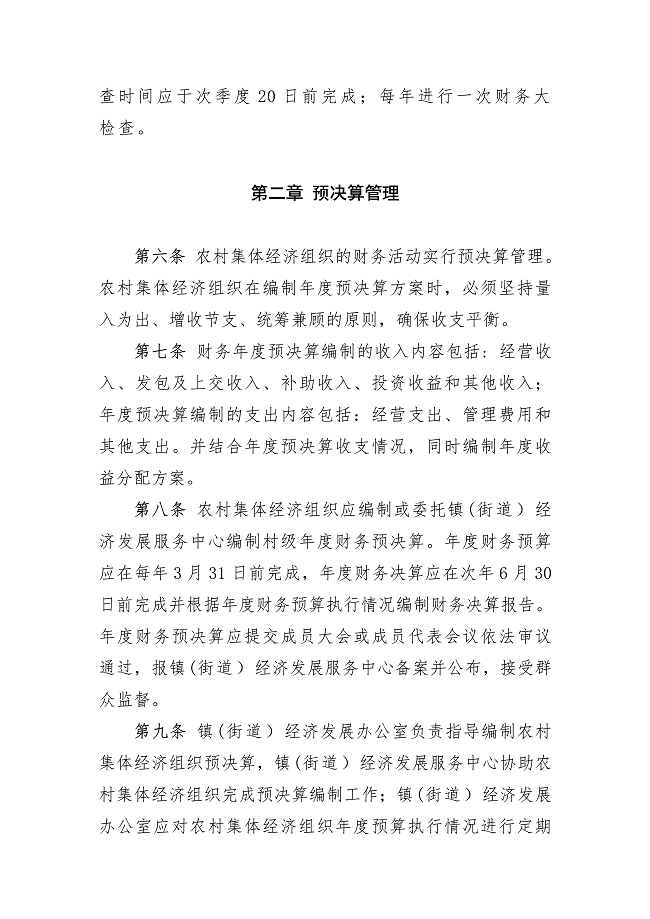 查时间应于次季度 20 日前完成；每年进行一次财务大检查。

第二章 预决算管理

第六条 农村集体经济组织的财务活动实行预决算管理。农村集体经济组织在编制年度预决算方案时，必须坚持量入为出、增收节支、统筹兼顾的原则，确保收支平衡。

第七条 财务年度预决算编制的收入内容包括：经营收入、发包及上交收入、补助收入、投资收益和其他收入；年度预决算编制的支出内容包括：经营支出、管理费用和其他支出。并结合年度预决算收支情况，同时编制年度收益分配方案。

第八条 农村集体经济组织应编制或委托镇（街道）经济发展服务中心编制村级年度财务预决算。年度财务预算应在每年 3 月 31 日前完成，年度财务决算应在次年 6 月 30 日前完成并根据年度财务预算执行情况编制财务决算报告。年度财务预决算应提交成员大会或成员代表会议依法审议通过，报镇（街道）经济发展服务中心备案并公布，接受群众监督。

第九条 镇（街道）经济发展办公室负责指导编制农村集体经济组织预决算，镇（街道）经济发展服务中心协助农村集体经济组织完成预决算编制工作；镇（街道）经济发展办公室应对农村集体经济组织年度预算执行情况进行定期